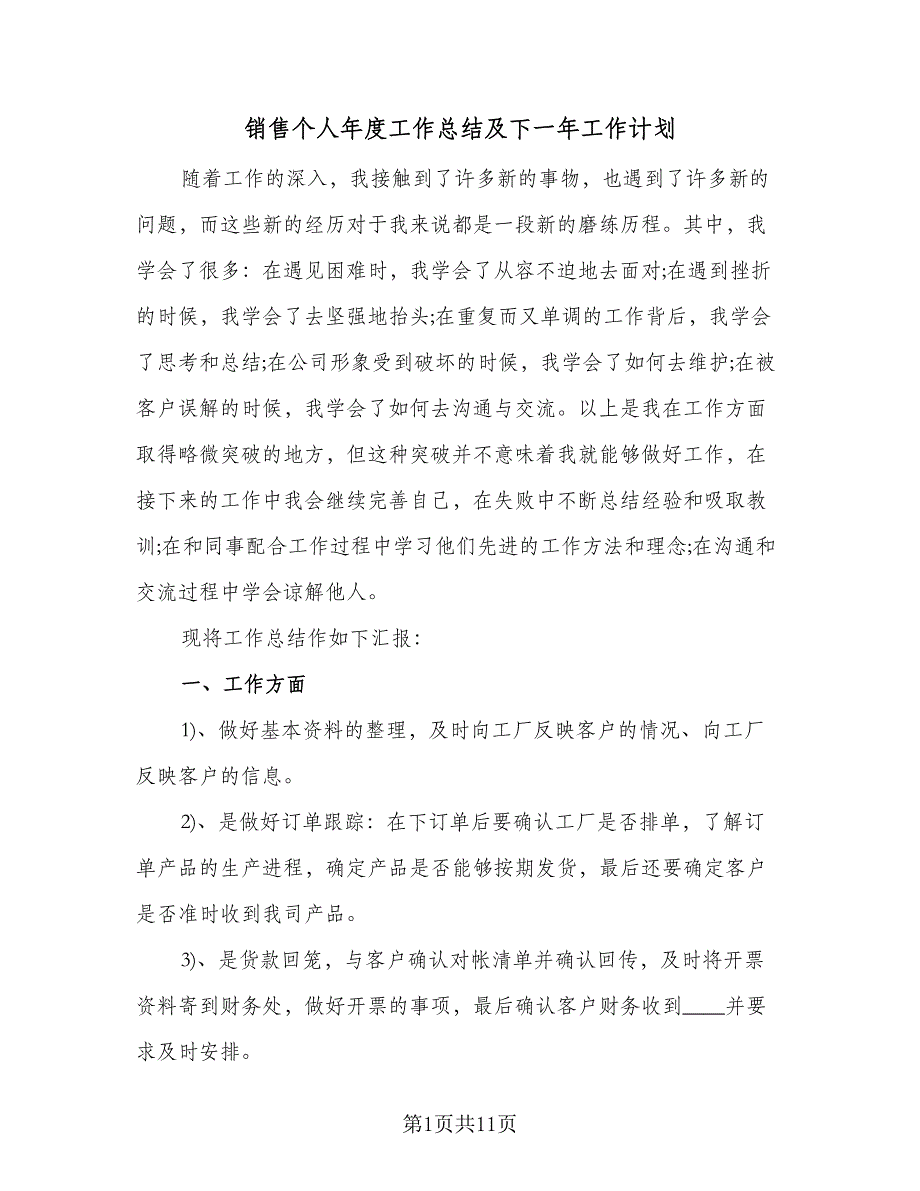 销售个人年度工作总结及下一年工作计划

随着工作的深入，我接触到了许多新的事物，也遇到了许多新的问题，而这些新的经历对于我来说都是一段新的磨练历程。其中，我学会了很多：在遇见困难时，我学会了从容不迫地去面对;在遇到挫折的时候，我学会了去坚强地抬头;在重复而又单调的工作背后，我学会了思考和总结;在公司形象受到破坏的时候，我学会了如何去维护;在被客户误解的时候，我学会了如何去沟通与交流。以上是我在工作方面取得略微突破的地方，但这种突破并不意味着我就能够做好工作，在接下来的工作中我会继续完善自己，在失败中不断总结经验和吸取教训;在和同事配合工作过程中学习他们先进的工作方法和理念;在沟通和交流过程中学会谅解他人。

现将工作总结作如下汇报：

一、工作方面

1)、做好基本资料的整理，及时向工厂反映客户的情况、向工厂反映客户的信息。

2)、是做好订单跟踪：在下订单后要确认工厂是否排单，了解订单产品的生产进程，确定产品是否能够按期发货，最后还要确定客户是否准时收到我司产品。

3)、是货款回笼，与客户确认对帐清单并确认回传，及时将开票资料寄到财务处，做好开票的事项，最后确认客户财务收到____并要求及时安排。

第1页共11页